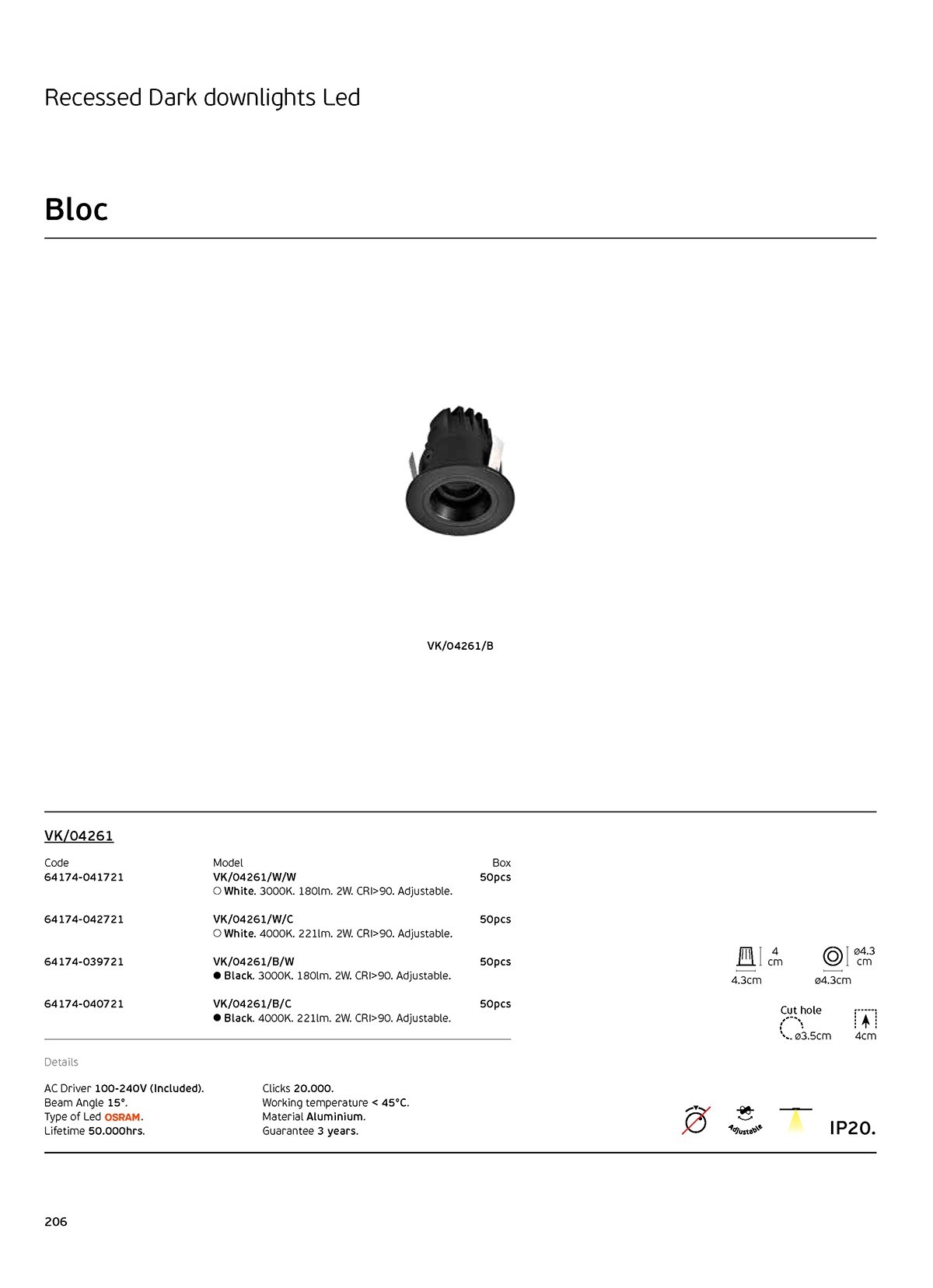 Recessed Dark downlights Led

Bloc

VK/04261/B

VK/04261

| Code | Model | Box |
|---|---|---|
| 64174-041721 | VK/04261/W/W ○ White. 3000K. 180lm. 2W. CRI>90. Adjustable. | 50pcs |
| 64174-042721 | VK/04261/W/C ○ White. 4000K. 221lm. 2W. CRI>90. Adjustable. | 50pcs |
| 64174-039721 | VK/04261/B/W ● Black. 3000K. 180lm. 2W. CRI>90. Adjustable. | 50pcs |
| 64174-040721 | VK/04261/B/C ● Black. 4000K. 221lm. 2W. CRI>90. Adjustable. | 50pcs |

4 cm
4.3cm
ø4.3 cm
ø4.3cm
Cut hole
ø3.5cm
4cm

Details

AC Driver 100-240V (Included).
Beam Angle 15°.
Type of Led OSRAM.
Lifetime 50.000hrs.

Clicks 20.000.
Working temperature < 45°C.
Material Aluminium.
Guarantee 3 years.

Adjustable
IP20.

206